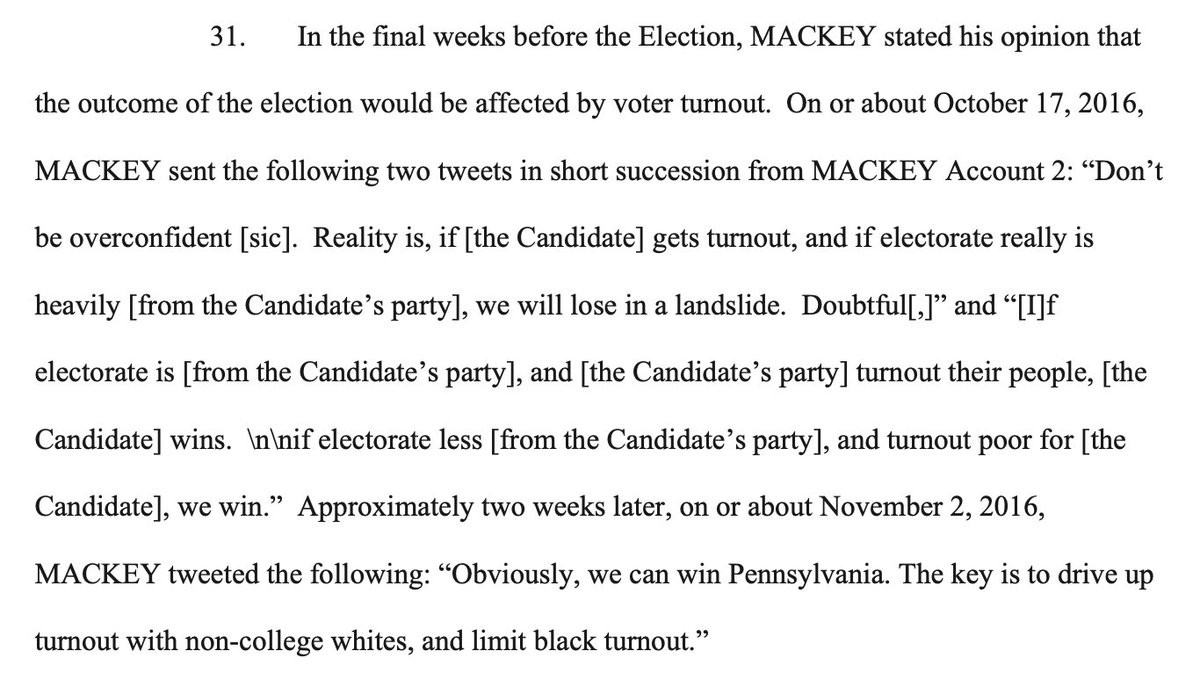 31. In the final weeks before the Election, MACKEY stated his opinion that the outcome of the election would be affected by voter turnout. On or about October 17, 2016, MACKEY sent the following two tweets in short succession from MACKEY Account 2: “Don’t be overconfident [sic]. Reality is, if [the Candidate] gets turnout, and if electorate really is heavily [from the Candidate’s party], we will lose in a landslide. Doubtful[,]” and “[I]f electorate is [from the Candidate’s party], and [the Candidate’s party] turnout their people, [the Candidate] wins. \n\nif electorate less [from the Candidate’s party], and turnout poor for [the Candidate], we win.” Approximately two weeks later, on or about November 2, 2016, MACKEY tweeted the following: “Obviously, we can win Pennsylvania. The key is to drive up turnout with non-college whites, and limit black turnout.”